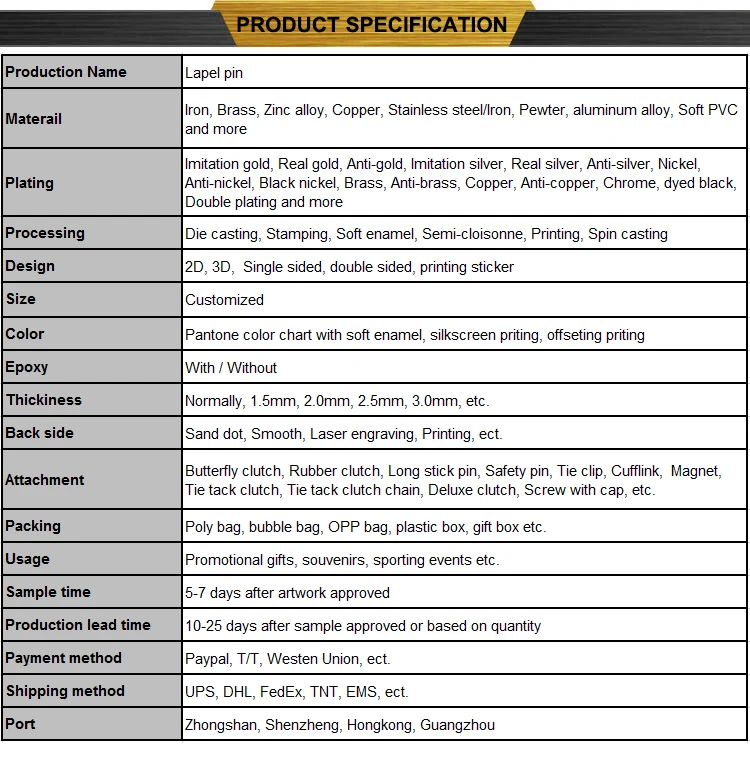 PRODUCT SPECIFICATION

| Production Name | Lapel pin |
|---|---|
| Materail | Iron, Brass, Zinc alloy, Copper, Stainless steel/Iron, Pewter, aluminum alloy, Soft PVC and more |
| Plating | Imitation gold, Real gold, Anti-gold, Imitation silver, Real silver, Anti-silver, Nickel, Anti-nickel, Black nickel, Brass, Anti-brass, Copper, Anti-copper, Chrome, dyed black, Double plating and more |
| Processing | Die casting, Stamping, Soft enamel, Semi-cloisonne, Printing, Spin casting |
| Design | 2D, 3D, Single sided, double sided, printing sticker |
| Size | Customized |
| Color | Pantone color chart with soft enamel, silkscreen priting, offseting priting |
| Epoxy | With / Without |
| Thickiness | Normally, 1.5mm, 2.0mm, 2.5mm, 3.0mm, etc. |
| Back side | Sand dot, Smooth, Laser engraving, Printing, ect. |
| Attachment | Butterfly clutch, Rubber clutch, Long stick pin, Safety pin, Tie clip, Cufflink, Magnet, Tie tack clutch, Tie tack clutch chain, Deluxe clutch, Screw with cap, etc. |
| Packing | Poly bag, bubble bag, OPP bag, plastic box, gift box etc. |
| Usage | Promotional gifts, souvenirs, sporting events etc. |
| Sample time | 5-7 days after artwork approved |
| Production lead time | 10-25 days after sample approved or based on quantity |
| Payment method | Paypal, T/T, Westen Union, ect. |
| Shipping method | UPS, DHL, FedEx, TNT, EMS, ect. |
| Port | Zhongshan, Shenzheng, Hongkong, Guangzhou |